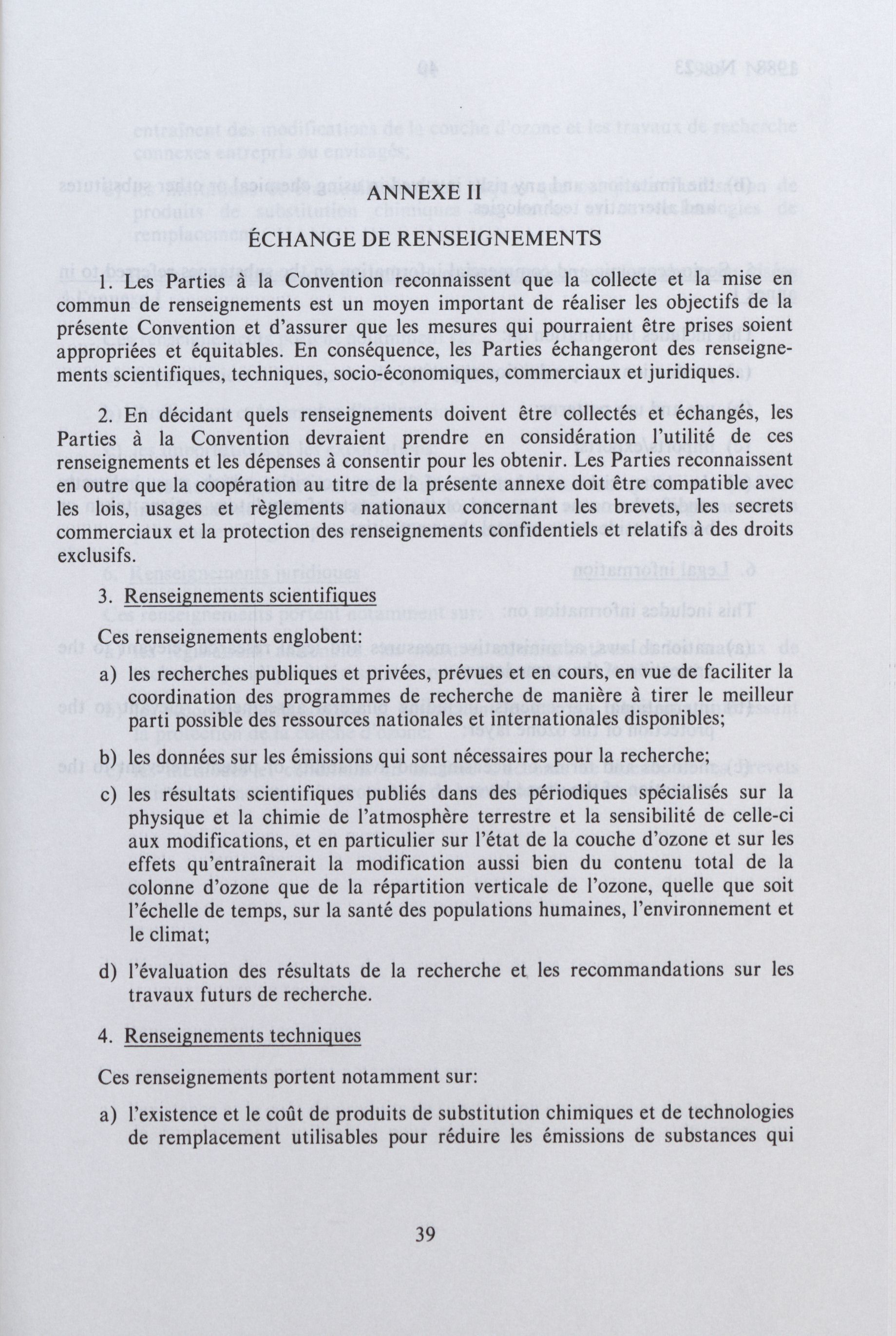 ANNEXE II

ÉCHANGE DE RENSEIGNEMENTS

1. Les Parties à la Convention reconnaissent que la collecte et la mise en commun de renseignements est un moyen important de réaliser les objectifs de la présente Convention et d'assurer que les mesures qui pourraient être prises soient appropriées et équitables. En conséquence, les Parties échangeront des renseignements scientifiques, techniques, socio-économiques, commerciaux et juridiques.

2. En décidant quels renseignements doivent être collectés et échangés, les Parties à la Convention devraient prendre en considération l'utilité de ces renseignements et les dépenses à consentir pour les obtenir. Les Parties reconnaissent en outre que la coopération au titre de la présente annexe doit être compatible avec les lois, usages et règlements nationaux concernant les brevets, les secrets commerciaux et la protection des renseignements confidentiels et relatifs à des droits exclusifs.

3. Renseignements scientifiques

Ces renseignements englobent:

a) les recherches publiques et privées, prévues et en cours, en vue de faciliter la coordination des programmes de recherche de manière à tirer le meilleur parti possible des ressources nationales et internationales disponibles;

b) les données sur les émissions qui sont nécessaires pour la recherche;

c) les résultats scientifiques publiés dans des périodiques spécialisés sur la physique et la chimie de l'atmosphère terrestre et la sensibilité de celle-ci aux modifications, et en particulier sur l'état de la couche d'ozone et sur les effets qu'entraînerait la modification aussi bien du contenu total de la colonne d'ozone que de la répartition verticale de l'ozone, quelle que soit l'échelle de temps, sur la santé des populations humaines, l'environnement et le climat;

d) l'évaluation des résultats de la recherche et les recommandations sur les travaux futurs de recherche.

4. Renseignements techniques

Ces renseignements portent notamment sur:

a) l'existence et le coût de produits de substitution chimiques et de technologies de remplacement utilisables pour réduire les émissions de substances qui

39